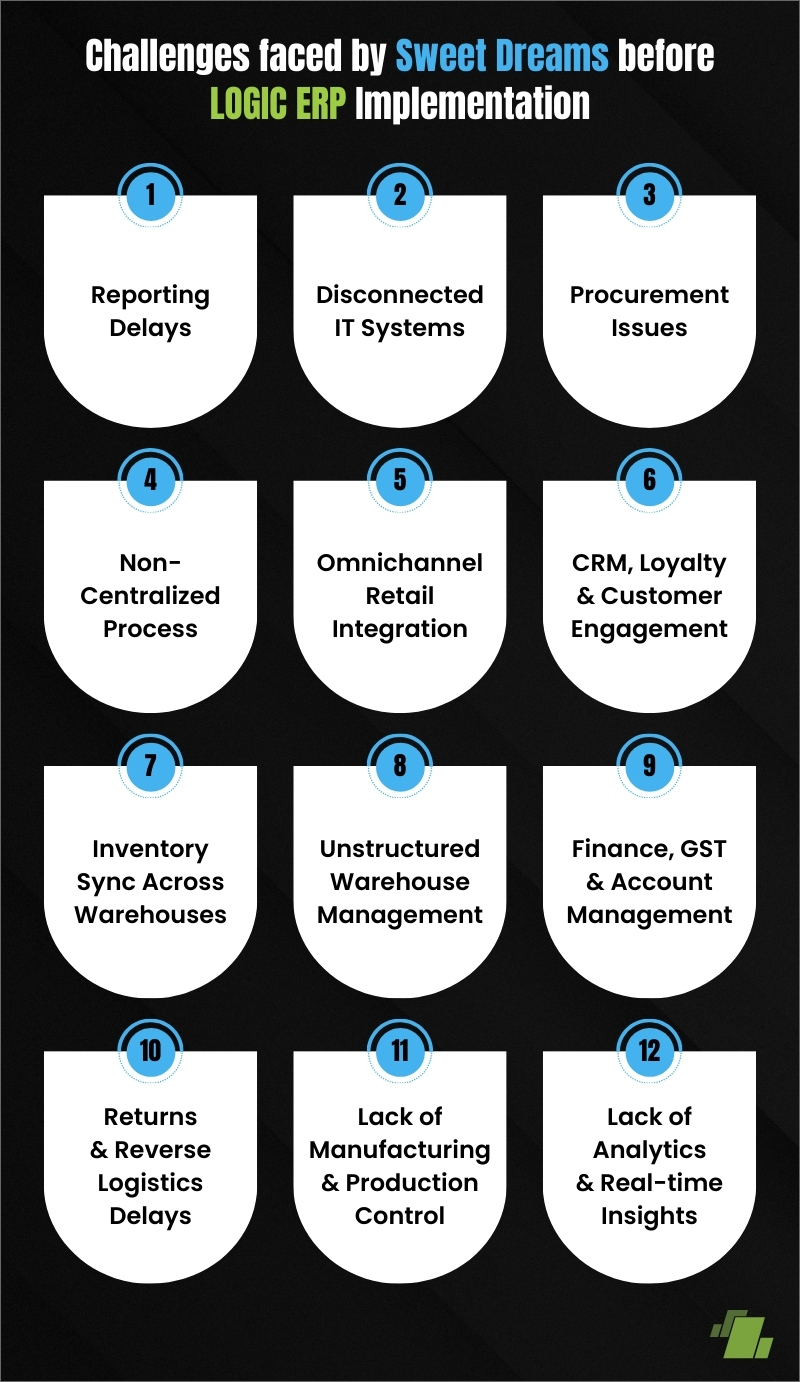 Challenges faced by Sweet Dreams before LOGIC ERP Implementation

1
Reporting Delays

2
Disconnected IT Systems

3
Procurement Issues

4
Non-Centralized Process

5
Omnichannel Retail Integration

6
CRM, Loyalty & Customer Engagement

7
Inventory Sync Across Warehouses

8
Unstructured Warehouse Management

9
Finance, GST & Account Management

10
Returns & Reverse Logistics Delays

11
Lack of Manufacturing & Production Control

12
Lack of Analytics & Real-time Insights